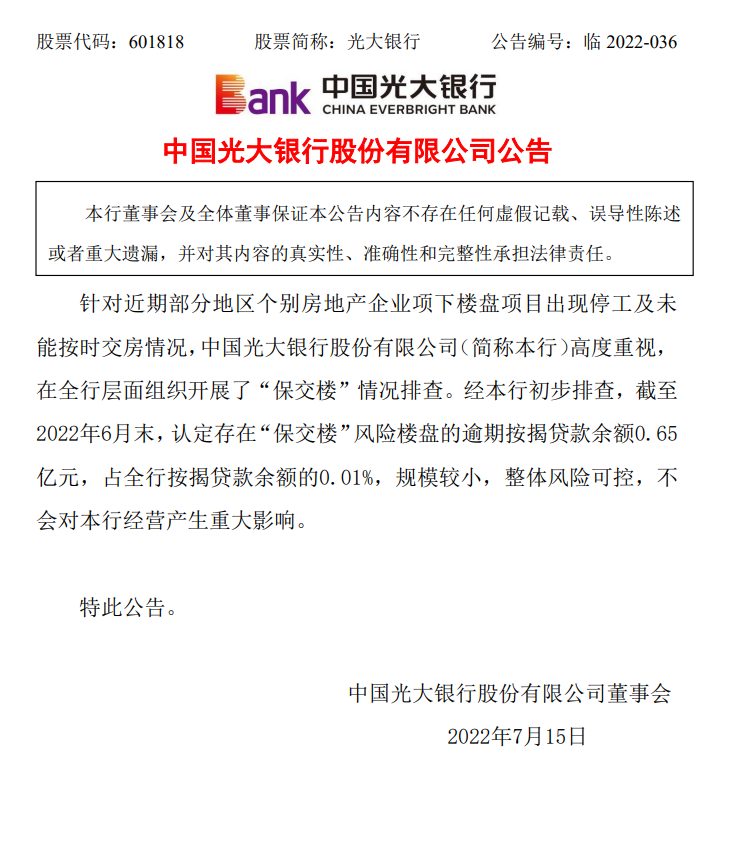 股票代码：601818　　股票简称：光大银行　　公告编号：临 2022-036

Bank 中国光大银行 CHINA EVERBRIGHT BANK

中国光大银行股份有限公司公告

本行董事会及全体董事保证本公告内容不存在任何虚假记载、误导性陈述或者重大遗漏，并对其内容的真实性、准确性和完整性承担法律责任。

针对近期部分地区个别房地产企业项下楼盘项目出现停工及未能按时交房情况，中国光大银行股份有限公司（简称本行）高度重视，在全行层面组织开展了“保交楼”情况排查。经本行初步排查，截至2022年6月末，认定存在“保交楼”风险楼盘的逾期按揭贷款余额0.65亿元，占全行按揭贷款余额的0.01%，规模较小，整体风险可控，不会对本行经营产生重大影响。

特此公告。

中国光大银行股份有限公司董事会

2022年7月15日